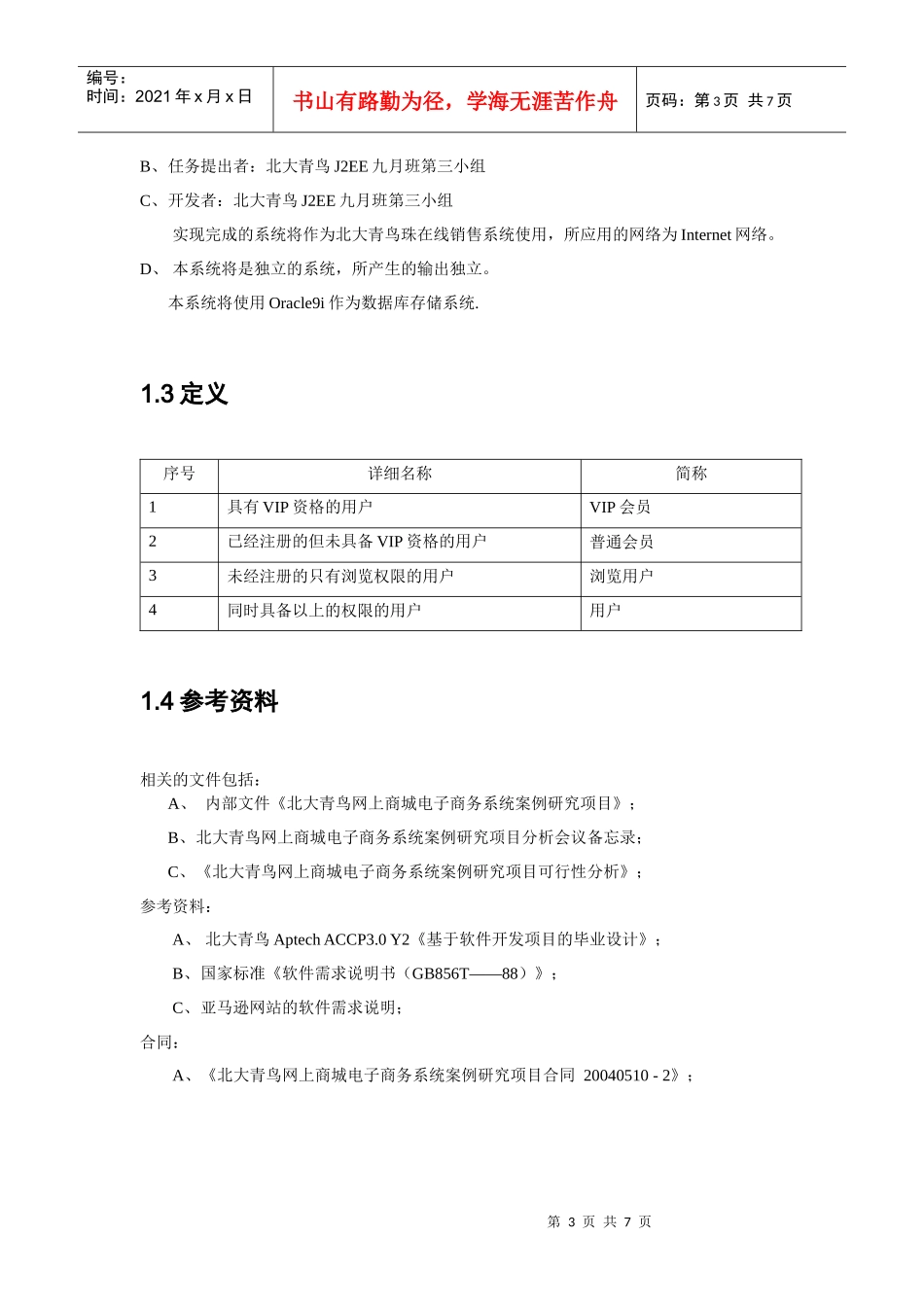 编号：
时间：2021 年 x 月 x 日

书山有路勤为径，学海无涯苦作舟

页码：第 3 页 共 7 页

B、任务提出者：北大青鸟 J2EE 九月班第三小组

C、开发者：北大青鸟 J2EE 九月班第三小组

实现完成的系统将作为北大青鸟珠在线销售系统使用，所应用的网络为 Internet 网络。

D、 本系统将是独立的系统，所产生的输出独立。

本系统将使用 Oracle9i 作为数据库存储系统.

1.3 定义

| 序号 | 详细名称 | 简称 |
|---|---|---|
| 1 | 具有 VIP 资格的用户 | VIP 会员 |
| 2 | 已经注册的但未具备 VIP 资格的用户 | 普通会员 |
| 3 | 未经注册的只有浏览权限的用户 | 浏览用户 |
| 4 | 同时具备以上的权限的用户 | 用户 |

1.4 参考资料

相关的文件包括：

A、 内部文件《北大青鸟网上商城电子商务系统案例研究项目》；

B、北大青鸟网上商城电子商务系统案例研究项目分析会议备忘录；

C、《北大青鸟网上商城电子商务系统案例研究项目可行性分析》；

参考资料：

A、 北大青鸟 Aptech ACCP3.0 Y2《基于软件开发项目的毕业设计》；

B、国家标准《软件需求说明书（GB856T——88）》；

C、亚马逊网站的软件需求说明；

合同：

A、《北大青鸟网上商城电子商务系统案例研究项目合同 20040510 - 2》；

第 3 页 共 7 页